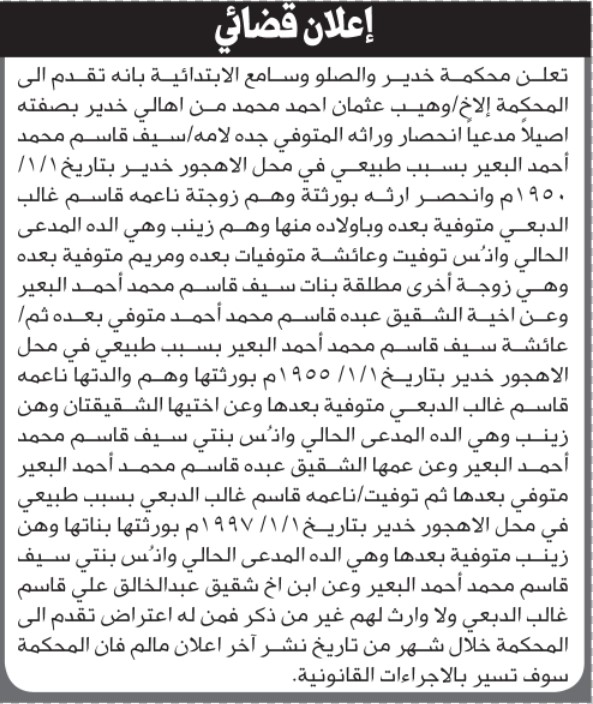 إعلان قضائي

تعلن محكمة خدير والصلو وسامع الابتدائية بانه تقدم الى المحكمة الإخ/وهيب عثمان احمد محمد من اهالي خدير بصفته اصيلاً مدعياً انحصار وراثه المتوفي جده لامه/سيف قاسم محمد أحمد البعير بسبب طبيعي في محل الاهجور خدير بتاريخ ١/١/ ١٩٥٠م وانحصر ارثه بورثتة وهم زوجتة ناعمه قاسم غالب الدبعي متوفية بعده وباولاده منها وهم زينب وهي الده المدعى الحالي وانُس توفيت وعائشة متوفيات بعده ومريم متوفية بعده وهي زوجة أخرى مطلقة بنات سيف قاسم محمد أحمد البعير وعن اخية الشقيق عبده قاسم محمد أحمد متوفي بعده ثم/ عائشة سيف قاسم محمد أحمد البعير بسبب طبيعي في محل الاهجور خدير بتاريخ ١/١/ ١٩٥٥م بورثتها وهم والدتها ناعمه قاسم غالب الدبعي متوفية بعدها وعن اختيها الشقيقتان وهن زينب وهي الده المدعى الحالي وانُس بنتي سيف قاسم محمد أحمد البعير وعن عمها الشقيق عبده قاسم محمد أحمد البعير متوفي بعدها ثم توفيت/ناعمه قاسم غالب الدبعي بسبب طبيعي في محل الاهجور خدير بتاريخ ١/١/ ١٩٩٧م بورثتها بناتها وهن زينب متوفية بعدها وهي الده المدعى الحالي وانُس بنتي سيف قاسم محمد أحمد البعير وعن ابن اخ شقيق عبدالخالق علي قاسم غالب الدبعي ولا وارث لهم غير من ذكر فمن له اعتراض تقدم الى المحكمة خلال شهر من تاريخ نشر آخر اعلان مالم فان المحكمة سوف تسير بالاجراءات القانونية.